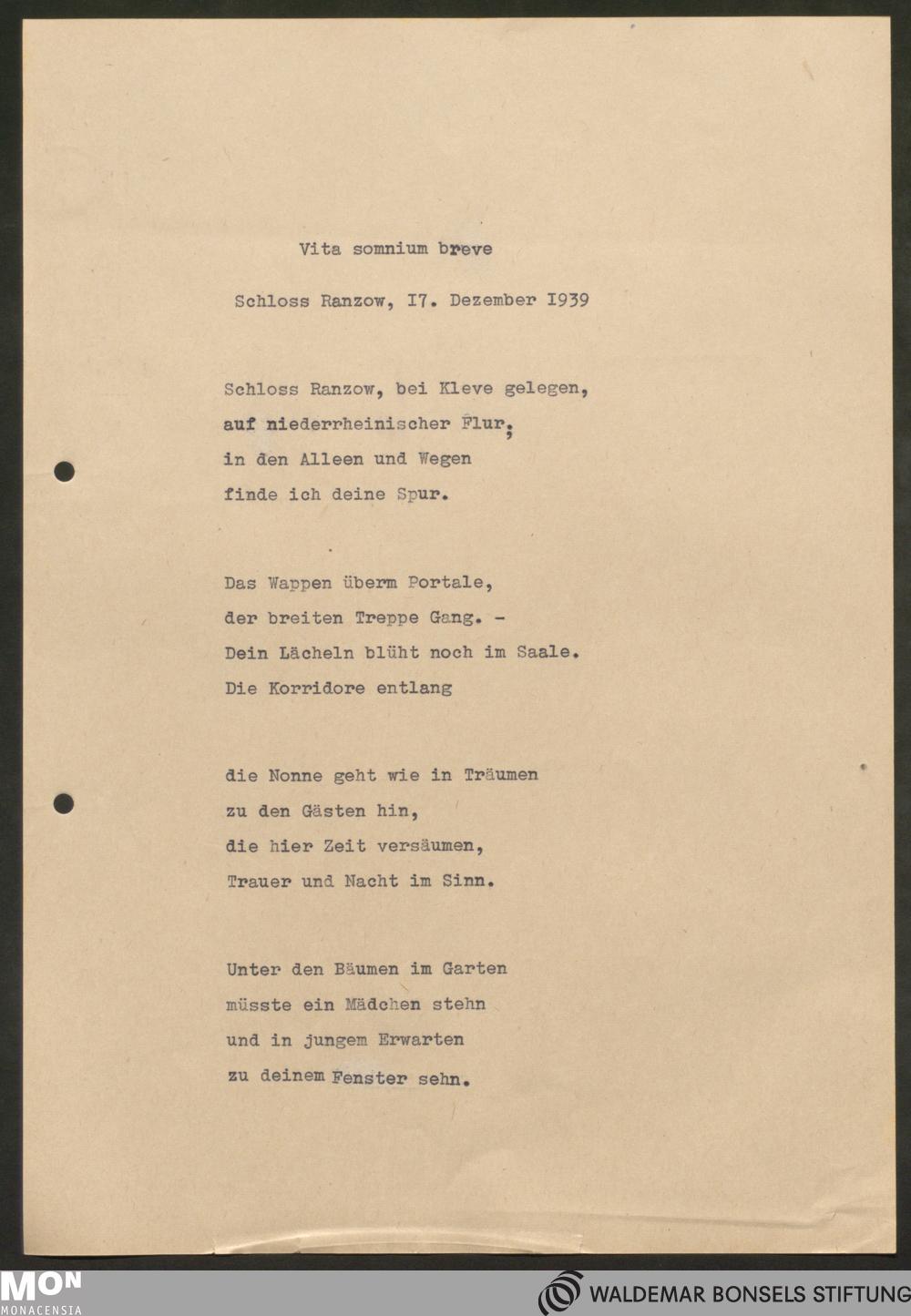 Vita somnium breve

Schloss Ranzow, I7. Dezember I939

Schloss Ranzow, bei Kleve gelegen,
auf niederrheinischer Flur,
in den Alleen und Wegen
finde ich deine Spur.

Das Wappen überm Portale,
der breiten Treppe Gang. -
Dein Lächeln blüht noch im Saale.
Die Korridore entlang

die Nonne geht wie in Träumen
zu den Gästen hin,
die hier Zeit versäumen,
Trauer und Nacht im Sinn.

Unter den Bäumen im Garten
müsste ein Mädchen stehn
und in jungem Erwarten
zu deinem Fenster sehn.

MON
MONACENSIA

WALDEMAR BONSELS STIFTUNG